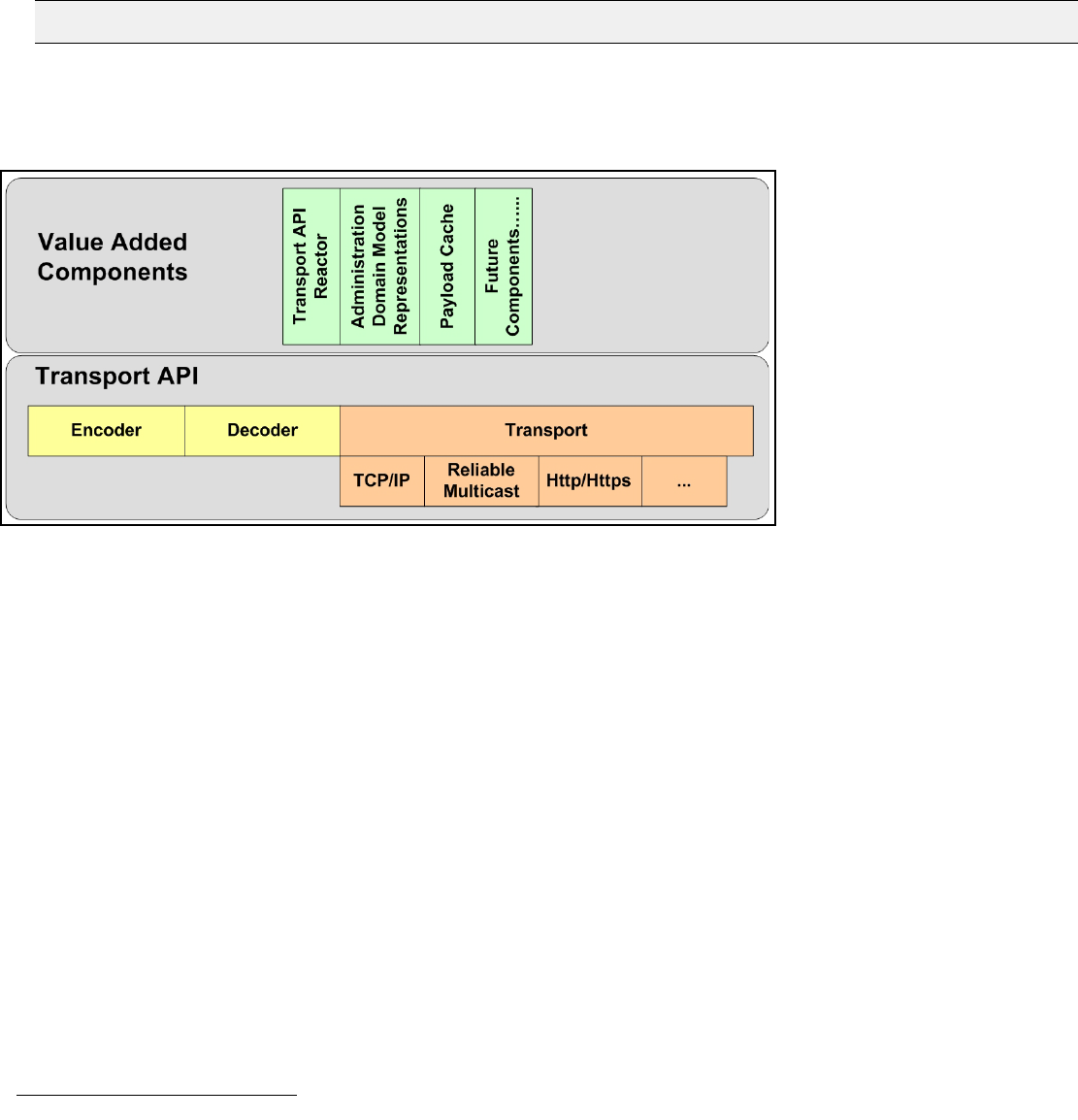 Value Added Components

Transport API Reactor

Administration Domain Model Representations

Payload Cache

Future Components.....

Transport API

Encoder

Decoder

Transport

TCP/IP

Reliable Multicast

Http/Https

...